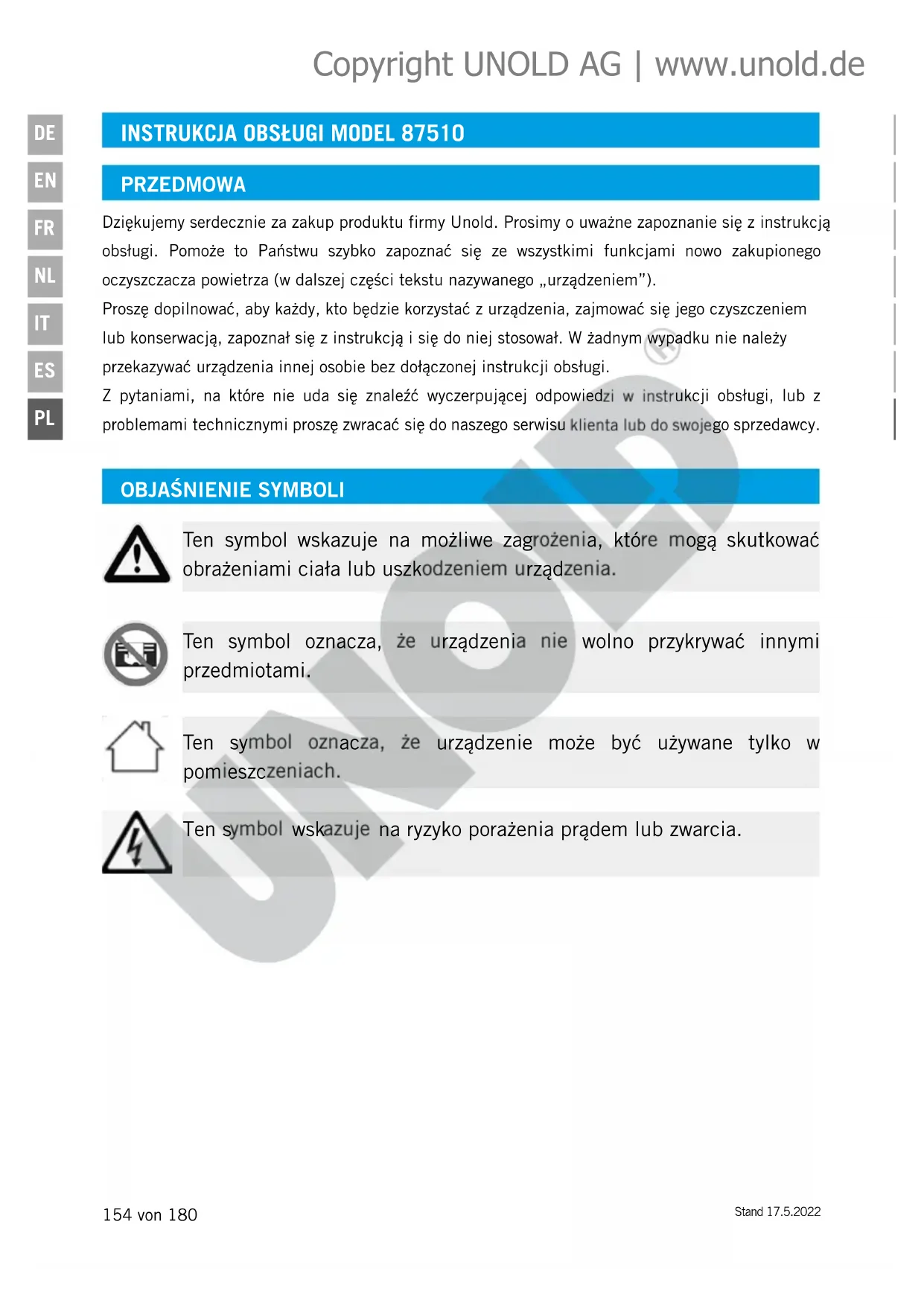 Copyright UNOLD AG | www.unold.de

DE
EN
FR
NL
IT
ES
PL

INSTRUKCJA OBSŁUGI MODEL 87510

PRZEDMOWA

Dziękujemy serdecznie za zakup produktu firmy Unold. Prosimy o uważne zapoznanie się z instrukcją obsługi. Pomoże to Państwu szybko zapoznać się ze wszystkimi funkcjami nowo zakupionego oczyszczacza powietrza (w dalszej części tekstu nazywanego „urządzeniem").
Proszę dopilnować, aby każdy, kto będzie korzystać z urządzenia, zajmować się jego czyszczeniem lub konserwacją, zapoznał się z instrukcją i się do niej stosował. W żadnym wypadku nie należy przekazywać urządzenia innej osobie bez dołączonej instrukcji obsługi.
Z pytaniami, na które nie uda się znaleźć wyczerpującej odpowiedzi w instrukcji obsługi, lub z problemami technicznymi proszę zwracać się do naszego serwisu klienta lub do swojego sprzedawcy.

OBJAŚNIENIE SYMBOLI

Ten symbol wskazuje na możliwe zagrożenia, które mogą skutkować obrażeniami ciała lub uszkodzeniem urządzenia.

Ten symbol oznacza, że urządzenia nie wolno przykrywać innymi przedmiotami.

Ten symbol oznacza, że urządzenie może być używane tylko w pomieszczeniach.

Ten symbol wskazuje na ryzyko porażenia prądem lub zwarcia.

UNOLD

154 von 180

Stand 17.5.2022